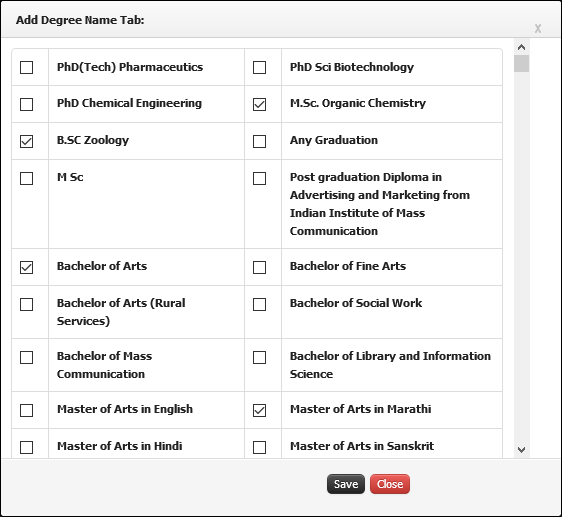 Add Degree Name Tab:

x

| | | | |
|---|---|---|---|
| ☐ | PhD(Tech) Pharmaceutics | ☐ | PhD Sci Biotechnology |
| ☐ | PhD Chemical Engineering | ☑ | M.Sc. Organic Chemistry |
| ☑ | B.SC Zoology | ☐ | Any Graduation |
| ☐ | M Sc | ☐ | Post graduation Diploma in Advertising and Marketing from Indian Institute of Mass Communication |
| ☑ | Bachelor of Arts | ☐ | Bachelor of Fine Arts |
| ☐ | Bachelor of Arts (Rural Services) | ☐ | Bachelor of Social Work |
| ☐ | Bachelor of Mass Communication | ☐ | Bachelor of Library and Information Science |
| ☐ | Master of Arts in English | ☑ | Master of Arts in Marathi |
| ☐ | Master of Arts in Hindi | ☐ | Master of Arts in Sanskrit |

Save Close